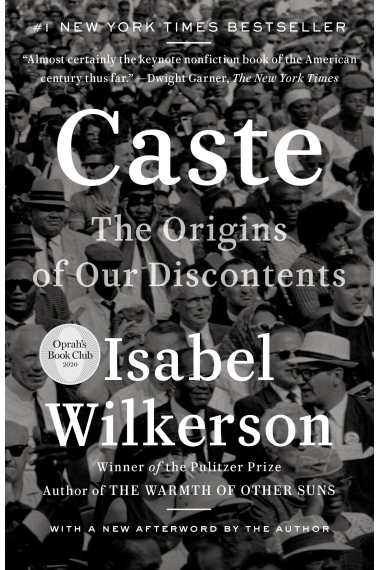 #1 NEW YORK TIMES BESTSELLER

"Almost certainly the keynote nonfiction book of the American century thus far." —Dwight Garner, The New York Times

Caste

The Origins of Our Discontents

Oprah's Book Club 2020

Isabel Wilkerson

Winner of the Pulitzer Prize
Author of THE WARMTH OF OTHER SUNS

WITH A NEW AFTERWORD BY THE AUTHOR